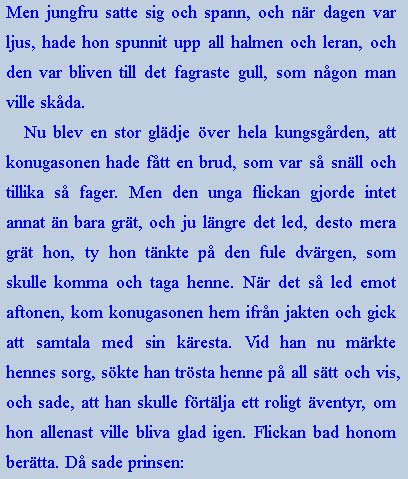 Men jungfru satte sig och spann, och när dagen var ljus, hade hon spunnit upp all halmen och leran, och den var bliven till det fagraste gull, som någon man ville skåda.

Nu blev en stor glädje över hela kungsgården, att konugasonen hade fått en brud, som var så snäll och tillika så fager. Men den unga flickan gjorde intet annat än bara grät, och ju längre det led, desto mera grät hon, ty hon tänkte på den fule dvärgen, som skulle komma och taga henne. När det så led emot aftonen, kom konugasonen hem ifrån jakten och gick att samtala med sin käresta. Vid han nu märkte hennes sorg, sökte han trösta henne på all sätt och vis, och sade, att han skulle förtälja ett roligt äventyr, om hon allenast ville bliva glad igen. Flickan bad honom berätta. Då sade prinsen: